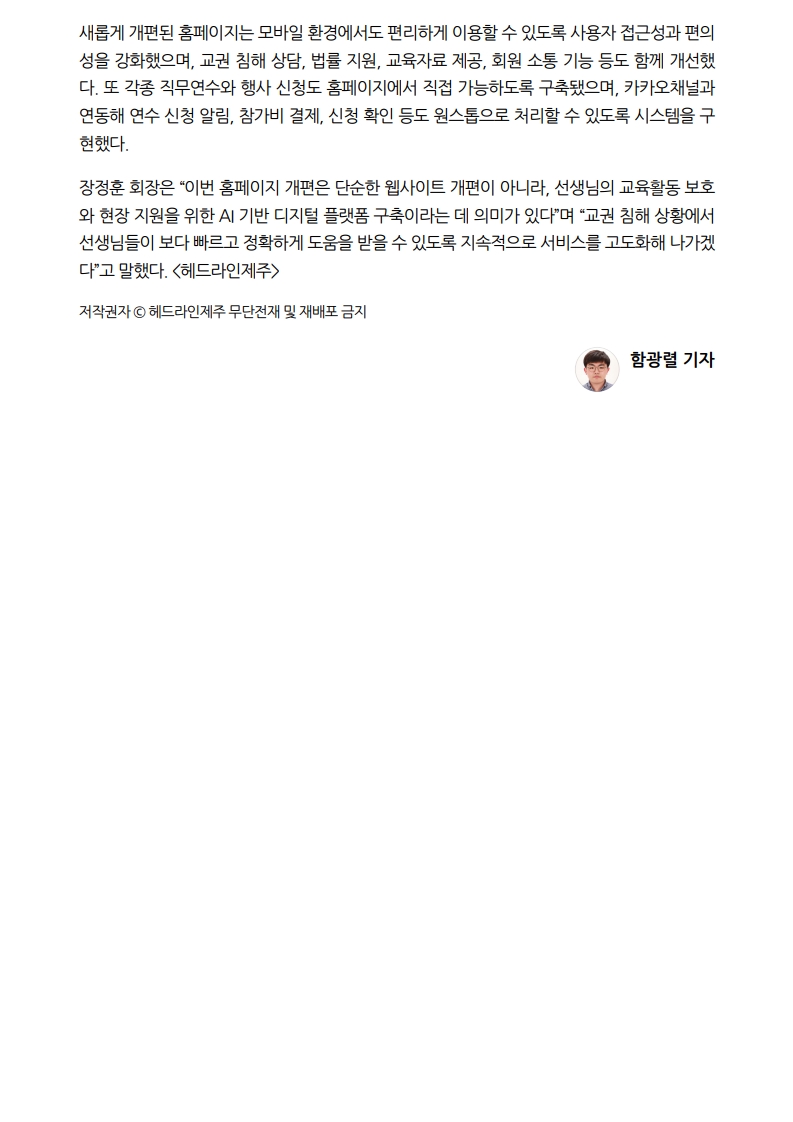 새롭게 개편된 홈페이지는 모바일 환경에서도 편리하게 이용할 수 있도록 사용자 접근성과 편의성을 강화했으며, 교권 침해 상담, 법률 지원, 교육자료 제공, 회원 소통 기능 등도 함께 개선했다. 또 각종 직무연수와 행사 신청도 홈페이지에서 직접 가능하도록 구축됐으며, 카카오채널과 연동해 연수 신청 알림, 참가비 결제, 신청 확인 등도 원스톱으로 처리할 수 있도록 시스템을 구현했다.

장정훈 회장은 “이번 홈페이지 개편은 단순한 웹사이트 개편이 아니라, 선생님의 교육활동 보호와 현장 지원을 위한 AI 기반 디지털 플랫폼 구축이라는 데 의미가 있다”며 “교권 침해 상황에서 선생님들이 보다 빠르고 정확하게 도움을 받을 수 있도록 지속적으로 서비스를 고도화해 나가겠다”고 말했다. <헤드라인제주>

저작권자 © 헤드라인제주 무단전재 및 재배포 금지

함광렬 기자